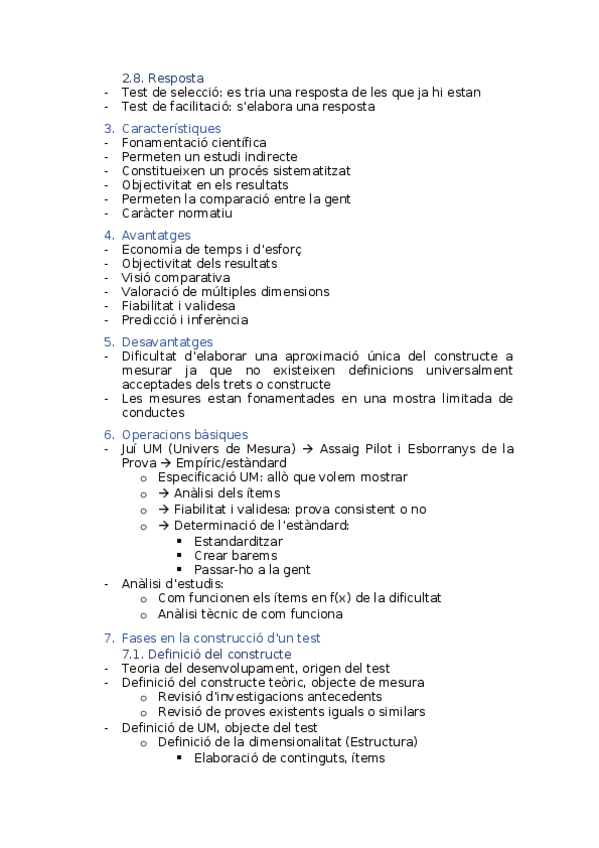 2.8. Resposta
- Test de selecció: es tria una resposta de les que ja hi estan
- Test de facilitació: s'elabora una resposta

3. Característiques
- Fonamentació científica
- Permeten un estudi indirecte
- Constitueixen un procés sistematitzat
- Objectivitat en els resultats
- Permeten la comparació entre la gent
- Caràcter normatiu

4. Avantatges
- Economia de temps i d'esforç
- Objectivitat dels resultats
- Visió comparativa
- Valoració de múltiples dimensions
- Fiabilitat i validesa
- Predicció i inferència

5. Desavantatges
- Dificultat d'elaborar una aproximació única del constructe a mesurar ja que no existeixen definicions universalment acceptades dels trets o constructe
- Les mesures estan fonamentades en una mostra limitada de conductes

6. Operacions bàsiques
- Juí UM (Univers de Mesura) → Assaig Pilot i Esborranys de la Prova → Empíric/estàndard
o Especificació UM: allò que volem mostrar
o → Anàlisi dels ítems
o → Fiabilitat i validesa: prova consistent o no
o → Determinació de l'estàndard:
▪ Estandarditzar
▪ Crear barems
▪ Passar-ho a la gent
- Anàlisi d'estudis:
o Com funcionen els ítems en f(x) de la dificultat
o Anàlisi tècnic de com funciona

7. Fases en la construcció d'un test
7.1. Definició del constructe
- Teoria del desenvolupament, origen del test
- Definició del constructe teòric, objecte de mesura
o Revisió d'investigacions antecedents
o Revisió de proves existents iguals o similars
- Definició de UM, objecte del test
o Definició de la dimensionalitat (Estructura)
▪ Elaboració de continguts, ítems